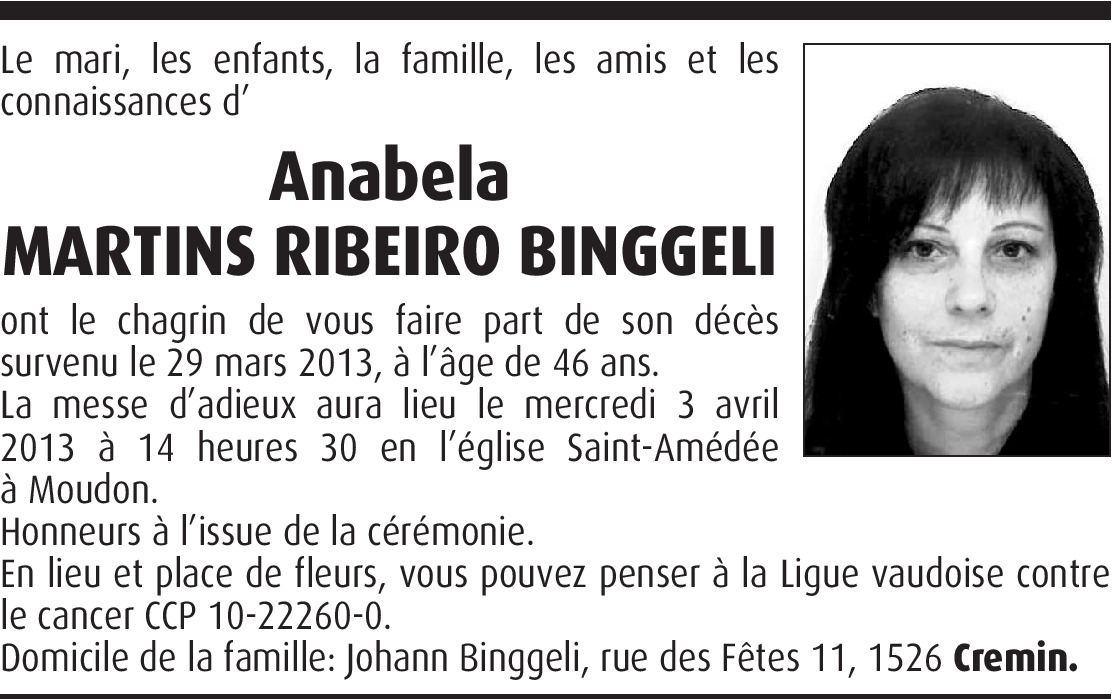 Le mari, les enfants, la famille, les amis et les connaissances d'

Anabela
MARTINS RIBEIRO BINGGELI

ont le chagrin de vous faire part de son décès survenu le 29 mars 2013, à l'âge de 46 ans.
La messe d'adieux aura lieu le mercredi 3 avril 2013 à 14 heures 30 en l'église Saint-Amédée à Moudon.
Honneurs à l'issue de la cérémonie.
En lieu et place de fleurs, vous pouvez penser à la Ligue vaudoise contre le cancer CCP 10-22260-0.
Domicile de la famille: Johann Binggeli, rue des Fêtes 11, 1526 Cremin.